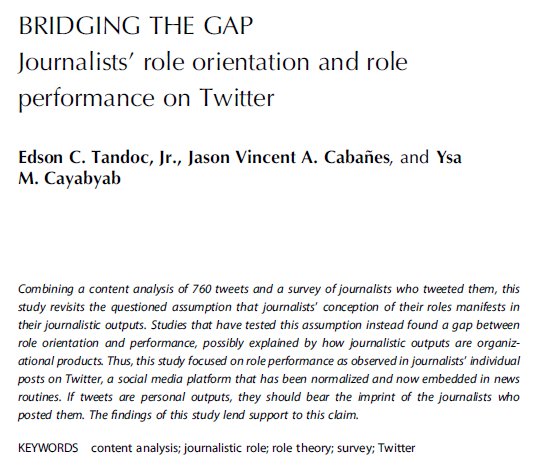 BRIDGING THE GAP
Journalists' role orientation and role performance on Twitter

Edson C. Tandoc, Jr., Jason Vincent A. Cabañes, and Ysa M. Cayabyab

Combining a content analysis of 760 tweets and a survey of journalists who tweeted them, this study revisits the questioned assumption that journalists' conception of their roles manifests in their journalistic outputs. Studies that have tested this assumption instead found a gap between role orientation and performance, possibly explained by how journalistic outputs are organizational products. Thus, this study focused on role performance as observed in journalists' individual posts on Twitter, a social media platform that has been normalized and now embedded in news routines. If tweets are personal outputs, they should bear the imprint of the journalists who posted them. The findings of this study lend support to this claim.

KEYWORDS content analysis; journalistic role; role theory; survey; Twitter